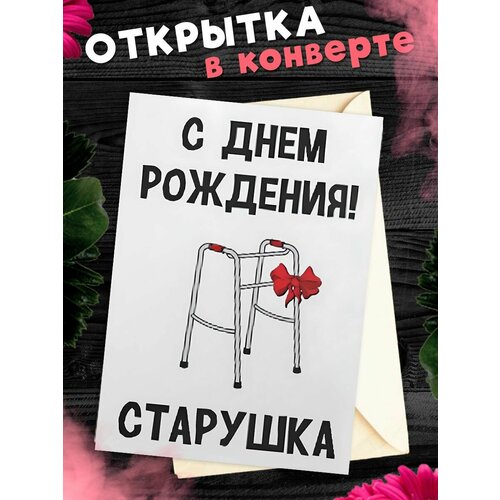 ОТКРЫТКА
в конверте

С ДНЕМ РОЖДЕНИЯ!

СТАРУШКА